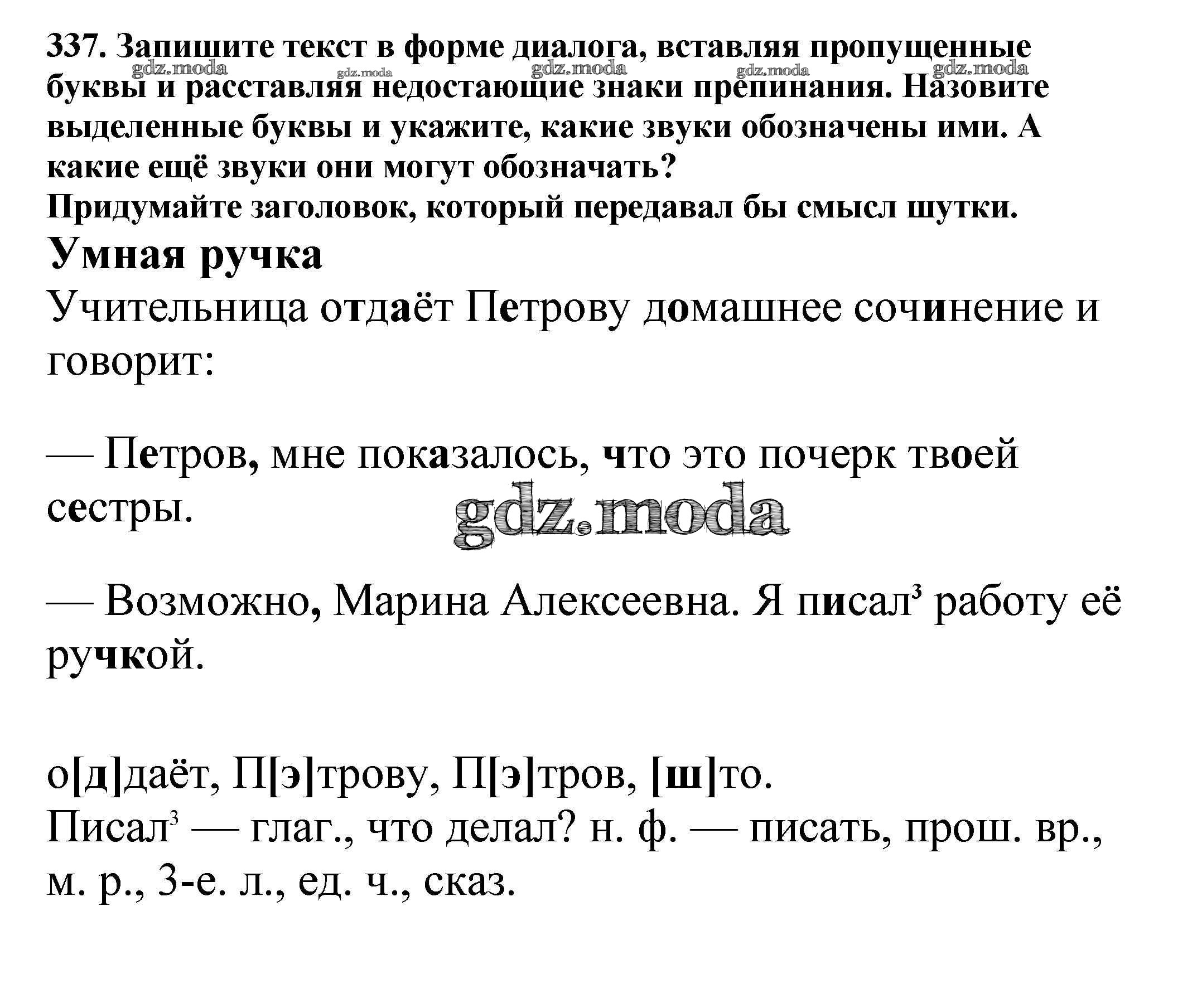 337. Запишите текст в форме диалога, вставляя пропущенные буквы и расставляя недостающие знаки препинания. Назовите выделенные буквы и укажите, какие звуки обозначены ими. А какие ещё звуки они могут обозначать?
Придумайте заголовок, который передавал бы смысл шутки.

gdz.moda gdz.moda gdz.moda gdz.moda gdz.moda

Умная ручка

Учительница отдаёт Петрову домашнее сочинение и говорит:

— Петров, мне показалось, что это почерк твоей сестры.

gdz.moda

— Возможно, Марина Алексеевна. Я писал$^3$ работу её ручкой.

о[д]даёт, П[э]трову, П[э]тров, [ш]то.
Писал$^3$ — глаг., что делал? н. ф. — писать, прош. вр., м. р., 3-е. л., ед. ч., сказ.